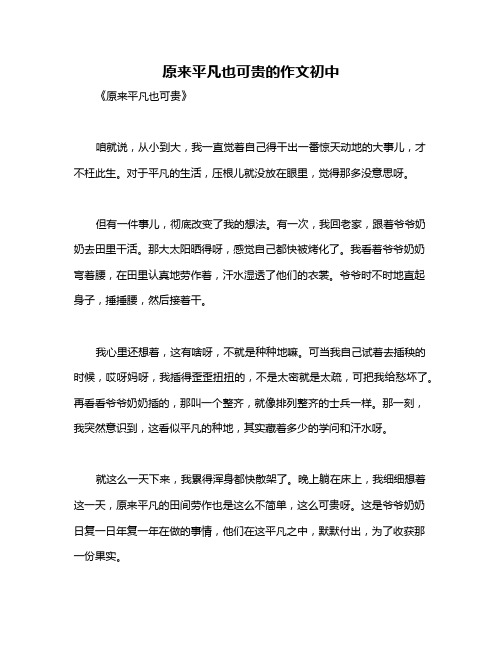 原来平凡也可贵的作文初中

《原来平凡也可贵》

咱就说，从小到大，我一直觉着自己得干出一番惊天动地的大事儿，才不枉此生。对于平凡的生活，压根儿就没放在眼里，觉得那多没意思呀。

但有一件事儿，彻底改变了我的想法。有一次，我回老家，跟着爷爷奶奶去田里干活。那大太阳晒得呀，感觉自己都快被烤化了。我看着爷爷奶奶弯着腰，在田里认真地劳作着，汗水湿透了他们的衣裳。爷爷时不时地直起身子，捶捶腰，然后接着干。

我心里还想着，这有啥呀，不就是种种地嘛。可当我自己试着去插秧的时候，哎呀妈呀，我插得歪歪扭扭的，不是太密就是太疏，可把我给愁坏了。再看看爷爷奶奶插的，那叫一个整齐，就像排列整齐的士兵一样。那一刻，我突然意识到，这看似平凡的种地，其实藏着多少的学问和汗水呀。

就这么一天下来，我累得浑身都快散架了。晚上躺在床上，我细细想着这一天，原来平凡的田间劳作也是这么不简单，这么可贵呀。这是爷爷奶奶日复一日年复一年在做的事情，他们在这平凡之中，默默付出，为了收获那一份果实。